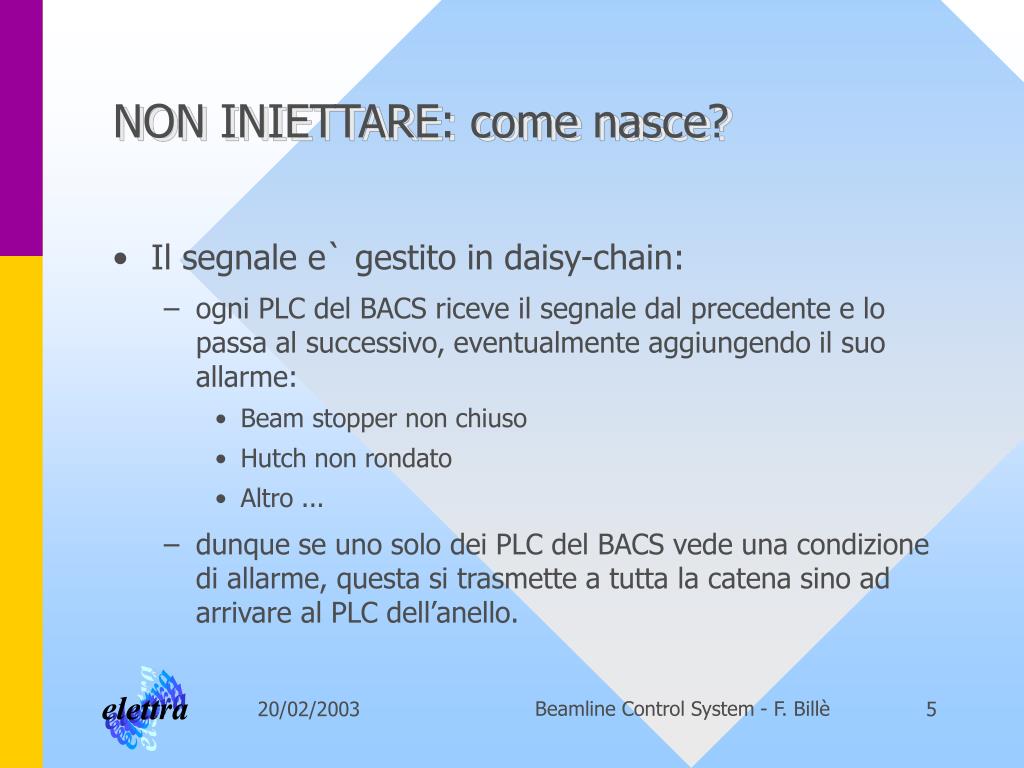 NON INIETTARE: come nasce?

• Il segnale e` gestito in daisy-chain:

– ogni PLC del BACS riceve il segnale dal precedente e lo passa al successivo, eventualmente aggiungendo il suo allarme:

• Beam stopper non chiuso

• Hutch non rondato

• Altro ...

– dunque se uno solo dei PLC del BACS vede una condizione di allarme, questa si trasmette a tutta la catena sino ad arrivare al PLC dell’anello.

elettra

20/02/2003

Beamline Control System - F. Billè

5